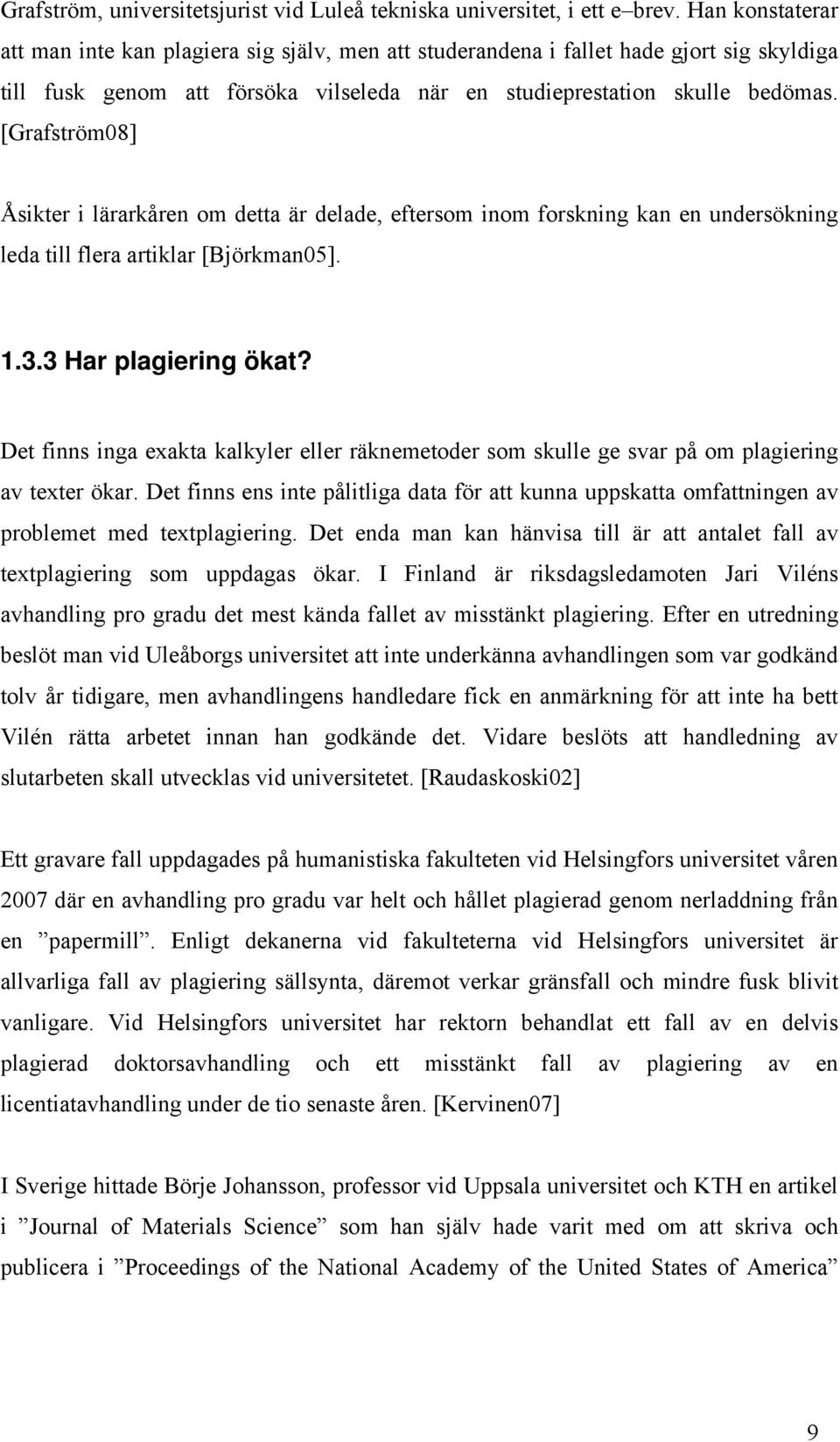 Grafström, universitetsjurist vid Luleå tekniska universitet, i ett e–brev. Han konstaterar att man inte kan plagiera sig själv, men att studerandena i fallet hade gjort sig skyldiga till fusk genom att försöka vilseleda när en studieprestation skulle bedömas. [Grafström08]

Åsikter i lärarkåren om detta är delade, eftersom inom forskning kan en undersökning leda till flera artiklar [Björkman05].

1.3.3 Har plagiering ökat?

Det finns inga exakta kalkyler eller räknemetoder som skulle ge svar på om plagiering av texter ökar. Det finns ens inte pålitliga data för att kunna uppskatta omfattningen av problemet med textplagiering. Det enda man kan hänvisa till är att antalet fall av textplagiering som uppdagas ökar. I Finland är riksdagsledamoten Jari Viléns avhandling pro gradu det mest kända fallet av misstänkt plagiering. Efter en utredning beslöt man vid Uleåborgs universitet att inte underkänna avhandlingen som var godkänd tolv år tidigare, men avhandlingens handledare fick en anmärkning för att inte ha bett Vilén rätta arbetet innan han godkände det. Vidare beslöts att handledning av slutarbeten skall utvecklas vid universitetet. [Raudaskoski02]

Ett gravare fall uppdagades på humanistiska fakulteten vid Helsingfors universitet våren 2007 där en avhandling pro gradu var helt och hållet plagierad genom nerladdning från en ”papermill”. Enligt dekanerna vid fakulteterna vid Helsingfors universitet är allvarliga fall av plagiering sällsynta, däremot verkar gränsfall och mindre fusk blivit vanligare. Vid Helsingfors universitet har rektorn behandlat ett fall av en delvis plagierad doktorsavhandling och ett misstänkt fall av plagiering av en licentiatavhandling under de tio senaste åren. [Kervinen07]

I Sverige hittade Börje Johansson, professor vid Uppsala universitet och KTH en artikel i ”Journal of Materials Science” som han själv hade varit med om att skriva och publicera i ”Proceedings of the National Academy of the United States of America”

9